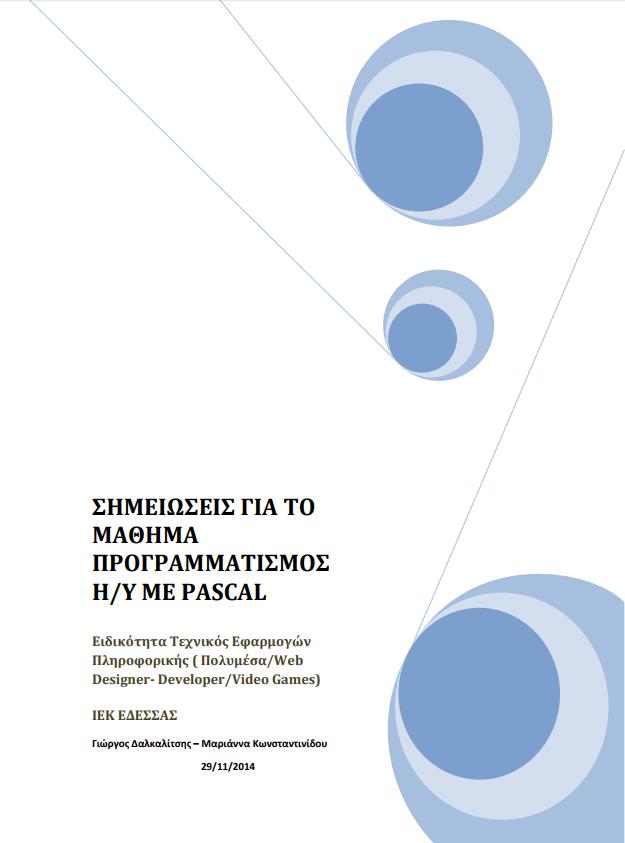 ΣΗΜΕΙΩΣΕΙΣ ΓΙΑ ΤΟ ΜΑΘΗΜΑ ΠΡΟΓΡΑΜΜΑΤΙΣΜΟΣ Η/Υ ΜΕ PASCAL

Ειδικότητα Τεχνικός Εφαρμογών Πληροφορικής ( Πολυμέσα/Web Designer- Developer/Video Games)

ΙΕΚ ΕΔΕΣΣΑΣ

Γιώργος Δαλκαλίτσης – Μαριάννα Κωνσταντινίδου

29/11/2014